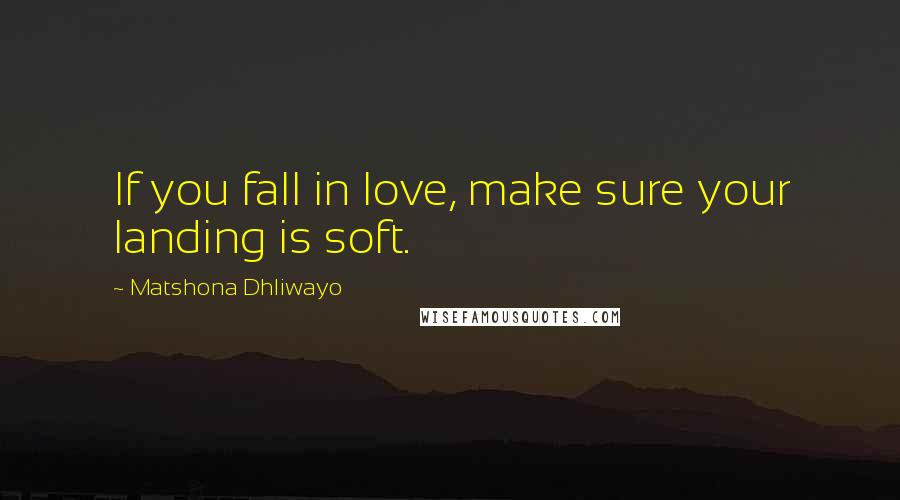 If you fall in love, make sure your landing is soft.

~ Matshona Dhliwayo

WISEFAMOUSQUOTES.COM